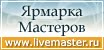 Ярмарка Мастеров
www.livemaster.ru